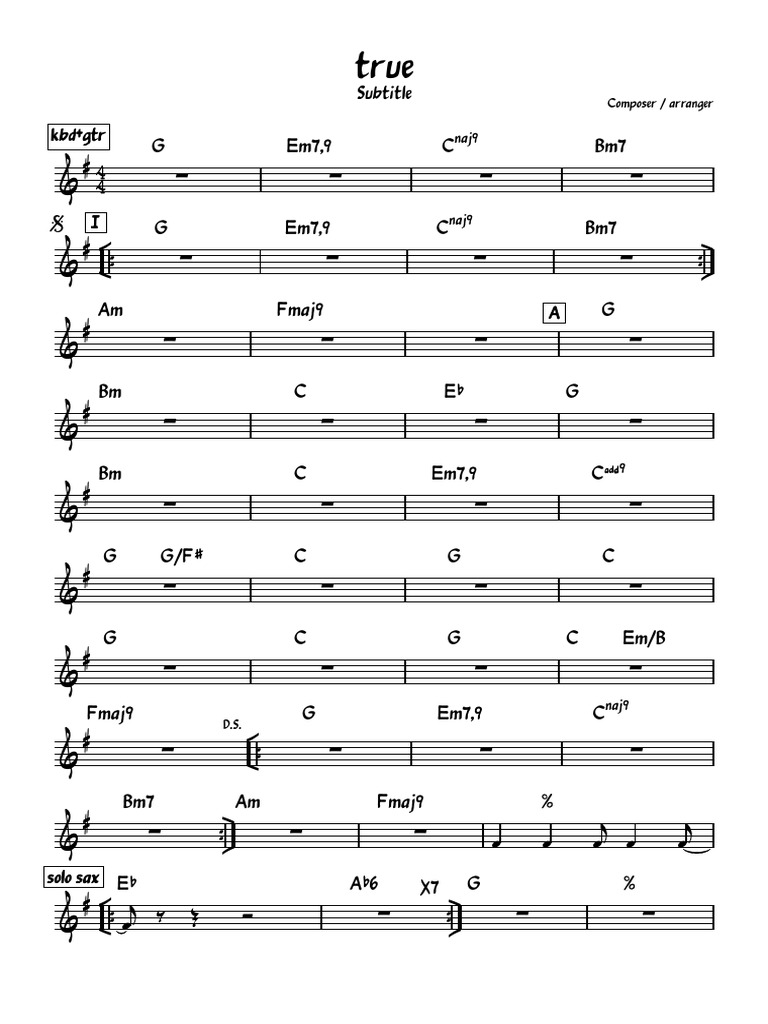 true
Subtitle

Composer / arranger

kbd+gtr

G Em7,9 $C^{naj9}$ Bm7

I

G Em7,9 $C^{naj9}$ Bm7

Am Fmaj9 A G

Bm C E♭ G

Bm C Em7,9 $C^{add9}$

G G/F# C G C

G C G C Em/B

Fmaj9 D.S. G Em7,9 $C^{naj9}$

Bm7 Am Fmaj9 %

solo sax

E♭ A♭6 X7 G %